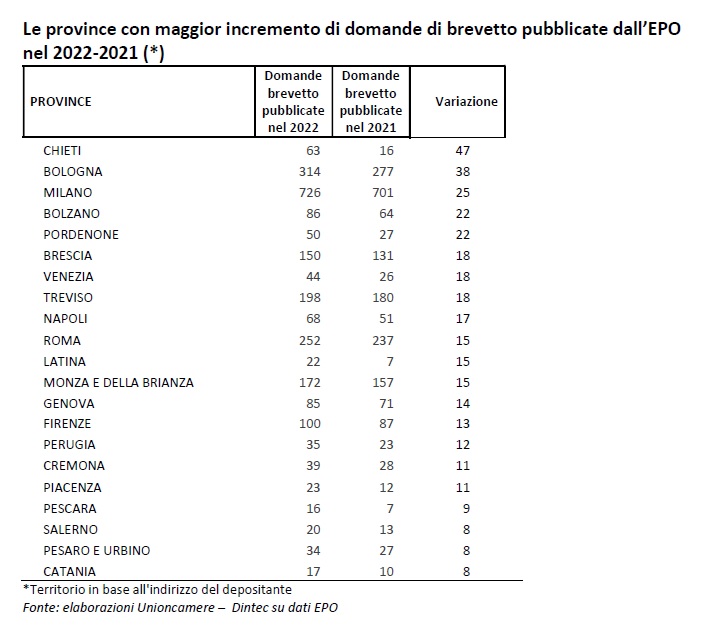 Le province con maggior incremento di domande di brevetto pubblicate dall'EPO nel 2022-2021 (*)

| PROVINCE | Domande brevetto pubblicate nel 2022 | Domande brevetto pubblicate nel 2021 | Variazione |
|---|---|---|---|
| CHIETI | 63 | 16 | 47 |
| BOLOGNA | 314 | 277 | 38 |
| MILANO | 726 | 701 | 25 |
| BOLZANO | 86 | 64 | 22 |
| PORDENONE | 50 | 27 | 22 |
| BRESCIA | 150 | 131 | 18 |
| VENEZIA | 44 | 26 | 18 |
| TREVISO | 198 | 180 | 18 |
| NAPOLI | 68 | 51 | 17 |
| ROMA | 252 | 237 | 15 |
| LATINA | 22 | 7 | 15 |
| MONZA E DELLA BRIANZA | 172 | 157 | 15 |
| GENOVA | 85 | 71 | 14 |
| FIRENZE | 100 | 87 | 13 |
| PERUGIA | 35 | 23 | 12 |
| CREMONA | 39 | 28 | 11 |
| PIACENZA | 23 | 12 | 11 |
| PESCARA | 16 | 7 | 9 |
| SALERNO | 20 | 13 | 8 |
| PESARO E URBINO | 34 | 27 | 8 |
| CATANIA | 17 | 10 | 8 |

*Territorio in base all'indirizzo del depositante
Fonte: elaborazioni Unioncamere – Dintec su dati EPO